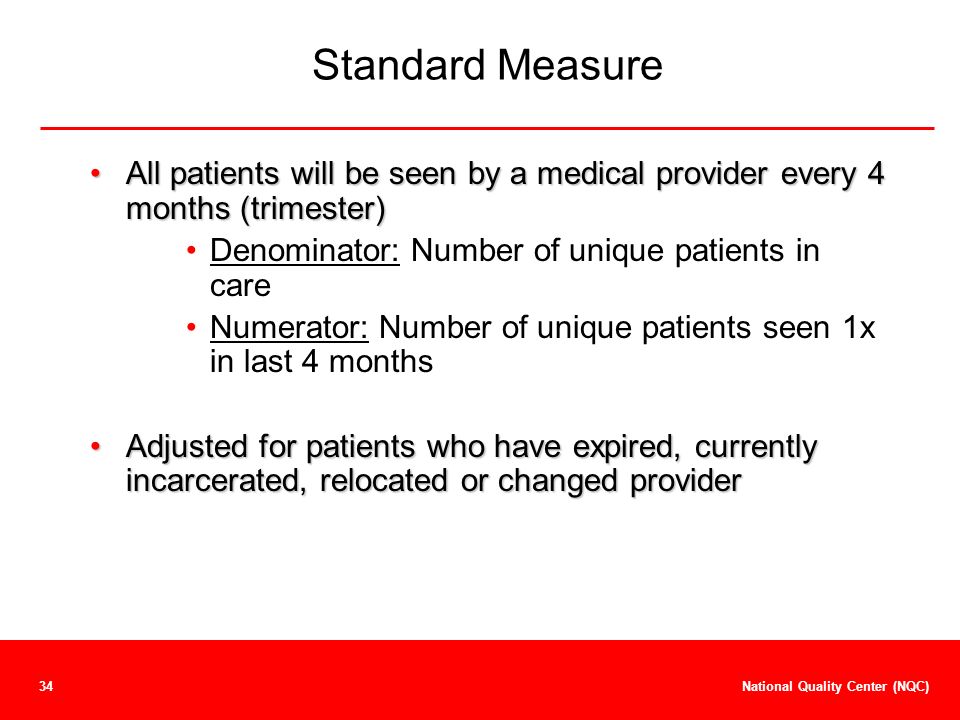 Standard Measure

• All patients will be seen by a medical provider every 4 months (trimester)

• Denominator: Number of unique patients in care

• Numerator: Number of unique patients seen 1x in last 4 months

• Adjusted for patients who have expired, currently incarcerated, relocated or changed provider

34

National Quality Center (NQC)